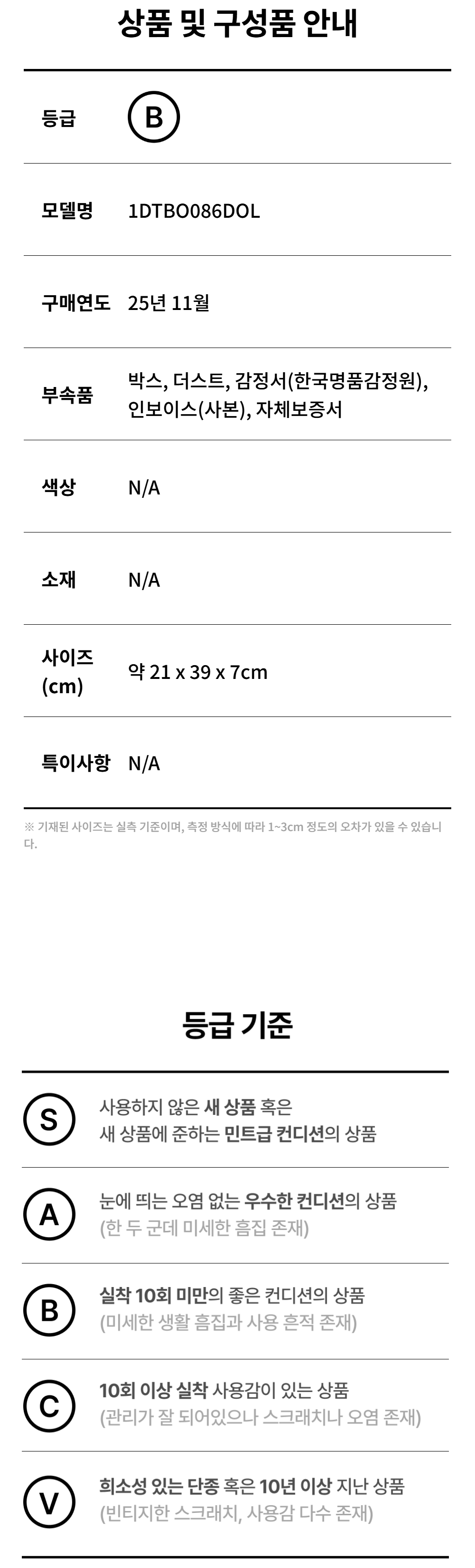 상품 및 구성품 안내

등급
B

모델명
1DTBO086DOL

구매연도
25년 11월

부속품
박스, 더스트, 감정서(한국명품감정원), 인보이스(사본), 자체보증서

색상
N/A

소재
N/A

사이즈 (cm)
약 21 x 39 x 7cm

특이사항
N/A

※ 기재된 사이즈는 실측 기준이며, 측정 방식에 따라 1~3cm 정도의 오차가 있을 수 있습니다.

등급 기준

S
사용하지 않은 새 상품 혹은 새 상품에 준하는 민트급 컨디션의 상품

A
눈에 띄는 오염 없는 우수한 컨디션의 상품
(한 두 군데 미세한 흠집 존재)

B
실착 10회 미만의 좋은 컨디션의 상품
(미세한 생활 흠집과 사용 흔적 존재)

C
10회 이상 실착 사용감이 있는 상품
(관리가 잘 되어있으나 스크래치나 오염 존재)

V
희소성 있는 단종 혹은 10년 이상 지난 상품
(빈티지한 스크래치, 사용감 다수 존재)